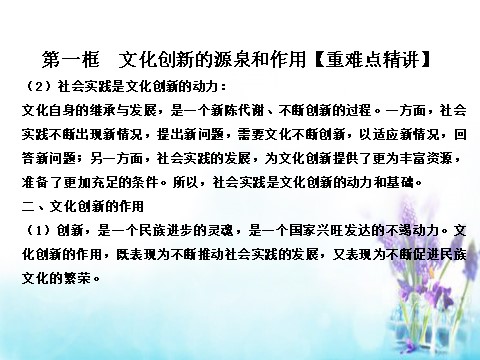 第一框　文化创新的源泉和作用【重难点精讲】

（2）社会实践是文化创新的动力：

文化自身的继承与发展，是一个新陈代谢、不断创新的过程。一方面，社会实践不断出现新情况，提出新问题，需要文化不断创新，以适应新情况，回答新问题；另一方面，社会实践的发展，为文化创新提供了更为丰富资源，准备了更加充足的条件。所以，社会实践是文化创新的动力和基础。

二、文化创新的作用

（1）创新，是一个民族进步的灵魂，是一个国家兴旺发达的不竭动力。文化创新的作用，既表现为不断推动社会实践的发展，又表现为不断促进民族文化的繁荣。